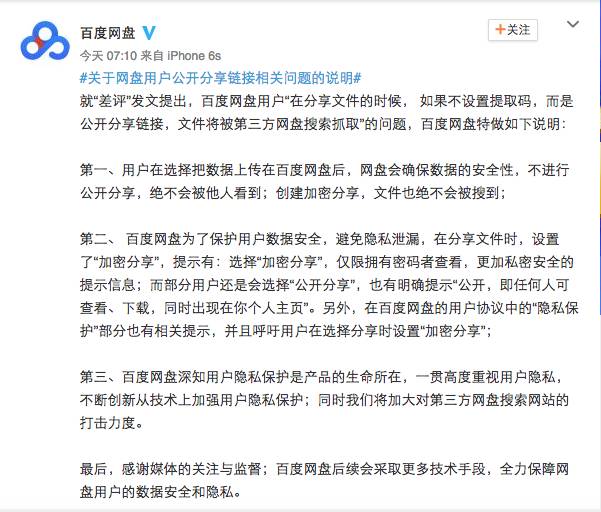 百度网盘

+关注

今天 07:10 来自 iPhone 6s

#关于网盘用户公开分享链接相关问题的说明#

就“差评”发文提出，百度网盘用户“在分享文件的时候， 如果不设置提取码，而是公开分享链接，文件将被第三方网盘搜索抓取”的问题，百度网盘特做如下说明：

第一、用户在选择把数据上传在百度网盘后，网盘会确保数据的安全性，不进行公开分享，绝不会被他人看到；创建加密分享，文件也绝不会被搜到；

第二、 百度网盘为了保护用户数据安全，避免隐私泄漏，在分享文件时，设置了“加密分享”，提示有：选择“加密分享”，仅限拥有密码者查看，更加私密安全的提示信息；而部分用户还是会选择“公开分享”，也有明确提示“公开，即任何人可查看、下载，同时出现在你个人主页”。另外，在百度网盘的用户协议中的“隐私保护”部分也有相关提示，并且呼吁用户在选择分享时设置“加密分享”；

第三、百度网盘深知用户隐私保护是产品的生命所在，一贯高度重视用户隐私，不断创新从技术上加强用户隐私保护；同时我们将加大对第三方网盘搜索网站的打击力度。

最后，感谢媒体的关注与监督；百度网盘后续会采取更多技术手段，全力保障网盘用户的数据安全和隐私。